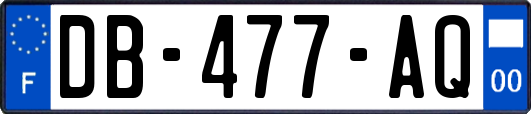 F
DB-477-AQ
00